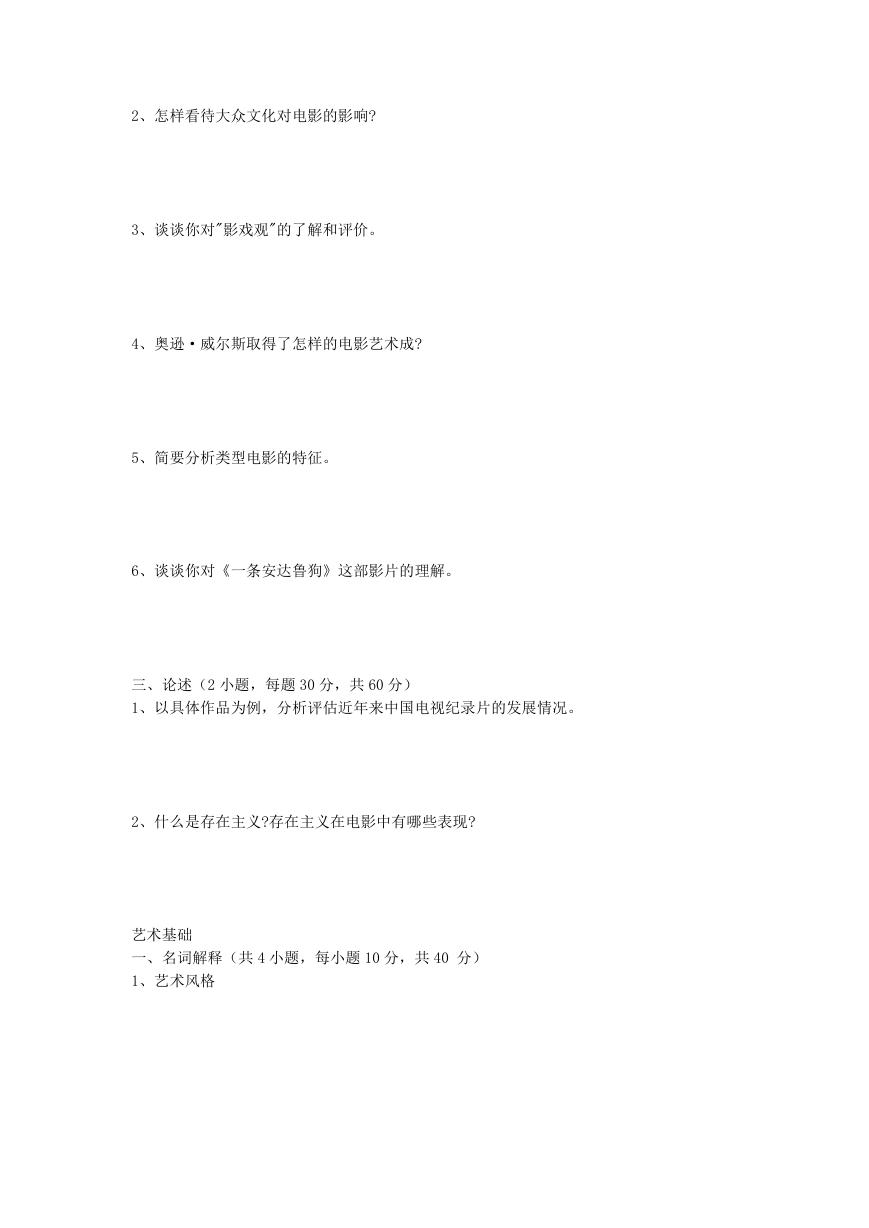 2、怎样看待大众文化对电影的影响?

3、谈谈你对"影戏观"的了解和评价。

4、奥逊·威尔斯取得了怎样的电影艺术成?

5、简要分析类型电影的特征。

6、谈谈你对《一条安达鲁狗》这部影片的理解。

三、论述（2 小题，每题 30 分，共 60 分）
1、以具体作品为例，分析评估近年来中国电视纪录片的发展情况。

2、什么是存在主义?存在主义在电影中有哪些表现?

艺术基础
一、名词解释（共 4 小题，每小题 10 分，共 40 分）
1、艺术风格